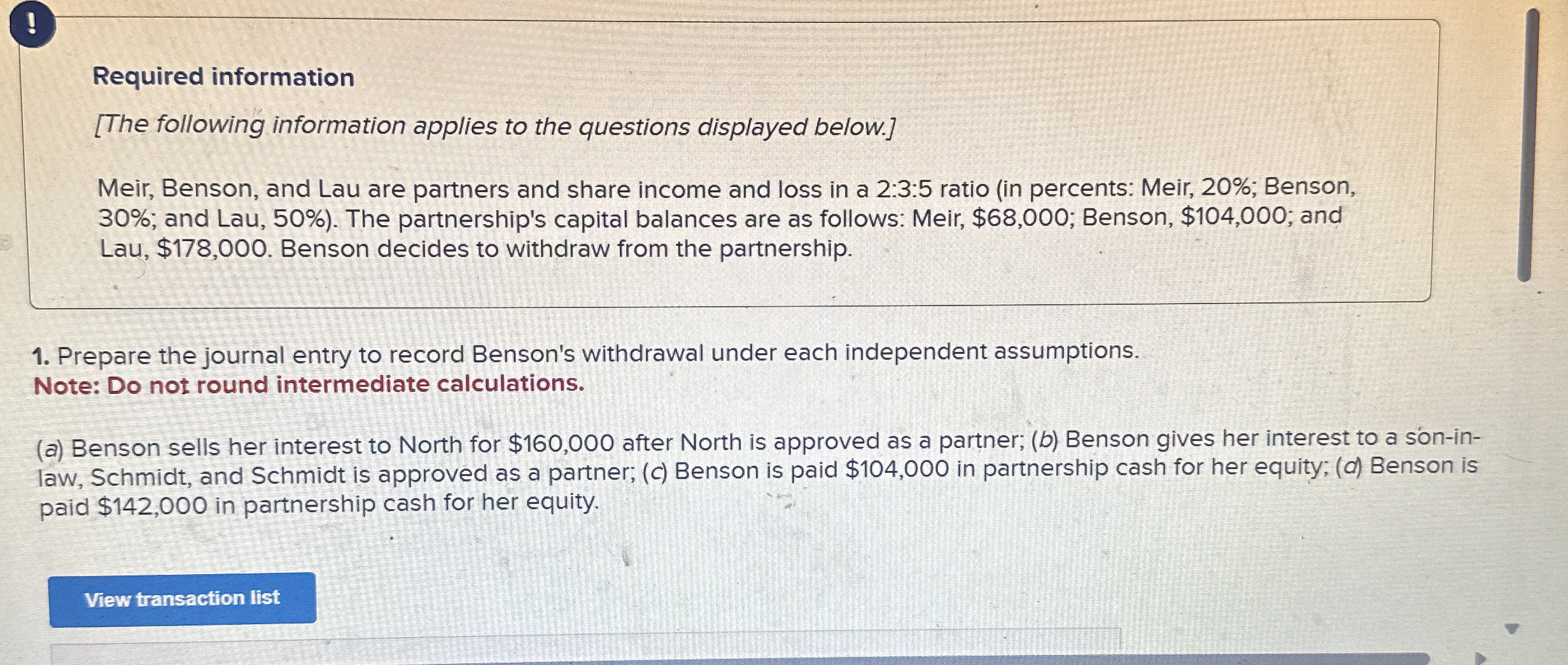 !

Required information

[The following information applies to the questions displayed below.]

Meir, Benson, and Lau are partners and share income and loss in a 2:3:5 ratio (in percents: Meir, 20%; Benson, 30%; and Lau, 50%). The partnership's capital balances are as follows: Meir, $68,000; Benson, $104,000; and Lau, $178,000. Benson decides to withdraw from the partnership.

1. Prepare the journal entry to record Benson's withdrawal under each independent assumptions.
Note: Do not round intermediate calculations.

(a) Benson sells her interest to North for $160,000 after North is approved as a partner; (b) Benson gives her interest to a son-in-law, Schmidt, and Schmidt is approved as a partner; (c) Benson is paid $104,000 in partnership cash for her equity; (d) Benson is paid $142,000 in partnership cash for her equity.

View transaction list